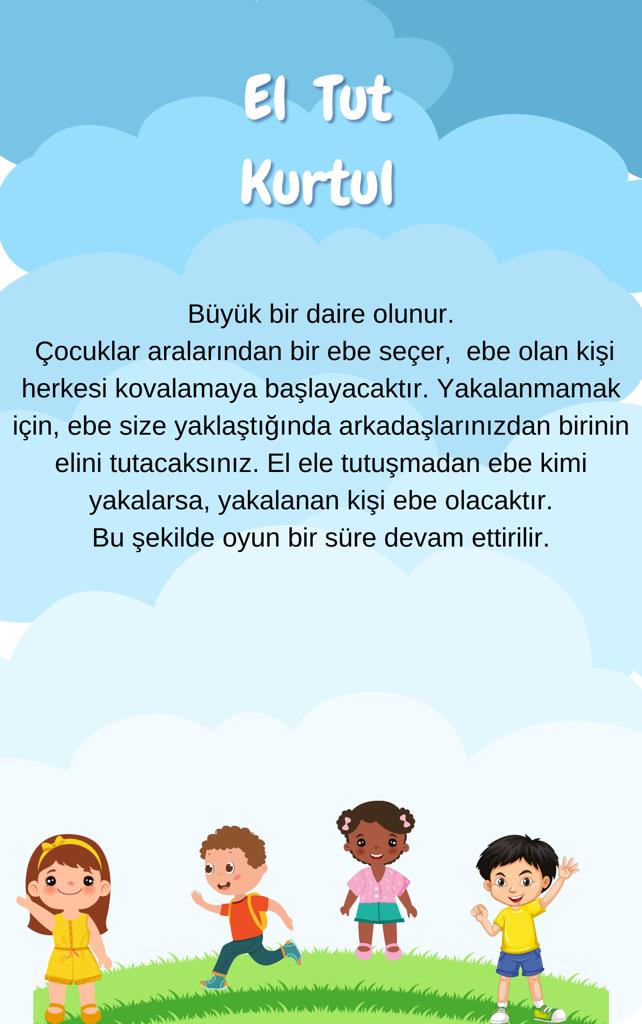 El Tut
Kurtul

Büyük bir daire olunur.
Çocuklar aralarından bir ebe seçer, ebe olan kişi herkesi kovalamaya başlayacaktır. Yakalanmamak için, ebe size yaklaştığında arkadaşlarınızdan birinin elini tutacaksınız. El ele tutuşmadan ebe kimi yakalarsa, yakalanan kişi ebe olacaktır.
Bu şekilde oyun bir süre devam ettirilir.